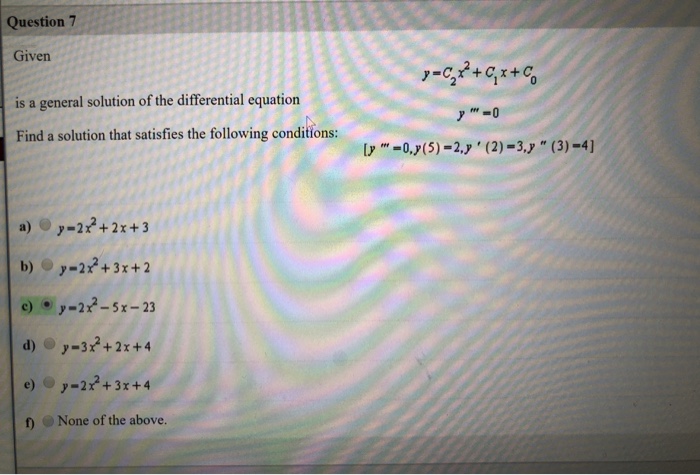 Question 7

Given

$y=C_2x^2+C_1x+C_0$

is a general solution of the differential equation

$y'''=0$

Find a solution that satisfies the following conditions:

$[y'''=0, y(5)=2, y'(2)=3, y''(3)=4]$

a) $y=2x^2+2x+3$

b) $y=2x^2+3x+2$

c) $y=2x^2-5x-23$

d) $y=3x^2+2x+4$

e) $y=2x^2+3x+4$

f) None of the above.